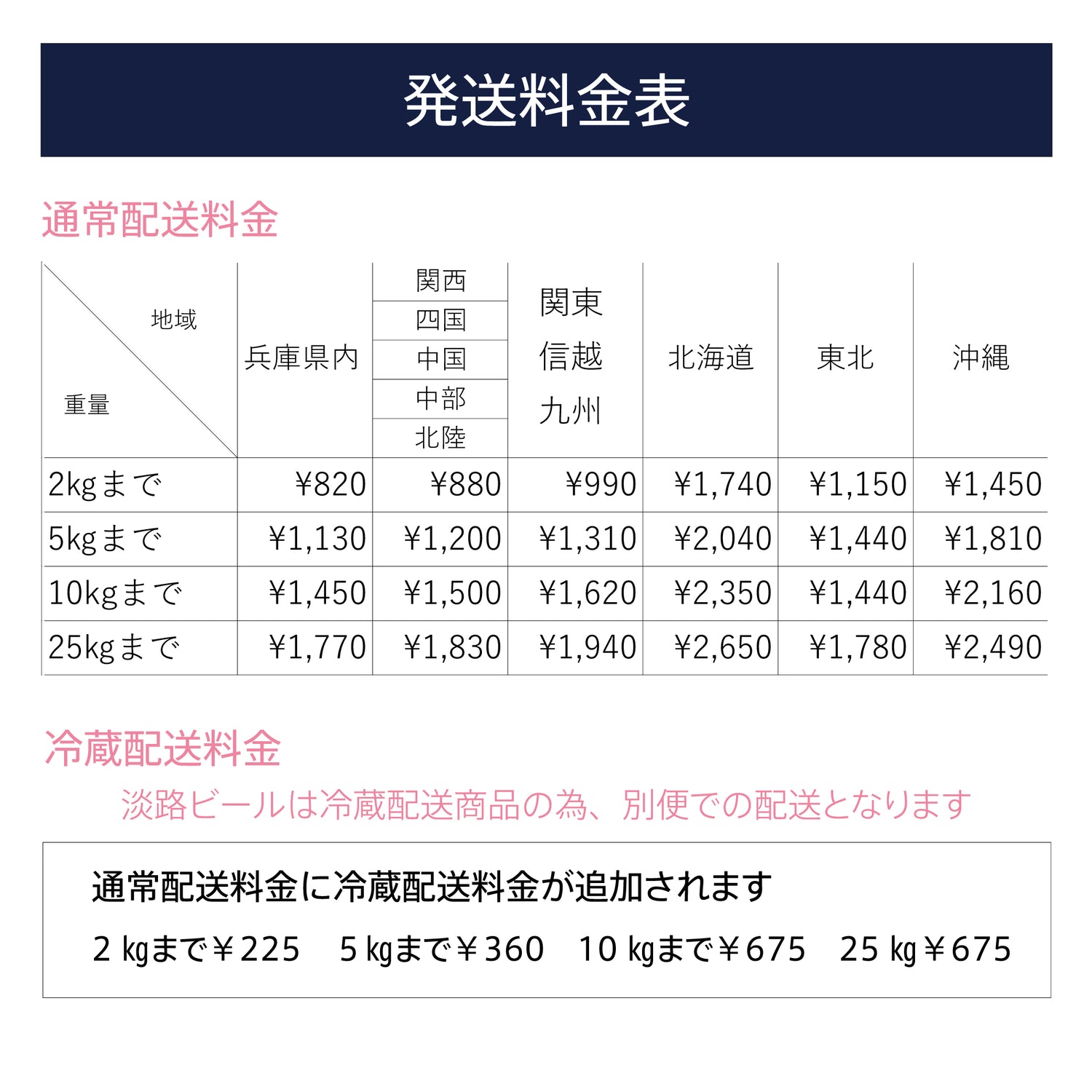 発送料金表

通常配送料金

| 地域 重量 | 兵庫県内 | 関西 四国 中国 中部 北陸 | 関東 信越 九州 | 北海道 | 東北 | 沖縄 |
|---|---|---|---|---|---|---|
| 2kgまで | ¥820 | ¥880 | ¥990 | ¥1,740 | ¥1,150 | ¥1,450 |
| 5kgまで | ¥1,130 | ¥1,200 | ¥1,310 | ¥2,040 | ¥1,440 | ¥1,810 |
| 10kgまで | ¥1,450 | ¥1,500 | ¥1,620 | ¥2,350 | ¥1,440 | ¥2,160 |
| 25kgまで | ¥1,770 | ¥1,830 | ¥1,940 | ¥2,650 | ¥1,780 | ¥2,490 |

冷蔵配送料金

淡路ビールは冷蔵配送商品の為、別便での配送となります

通常配送料金に冷蔵配送料金が追加されます

2 kgまで￥225　5 kgまで￥360　10 kgまで￥675　25 kg￥675